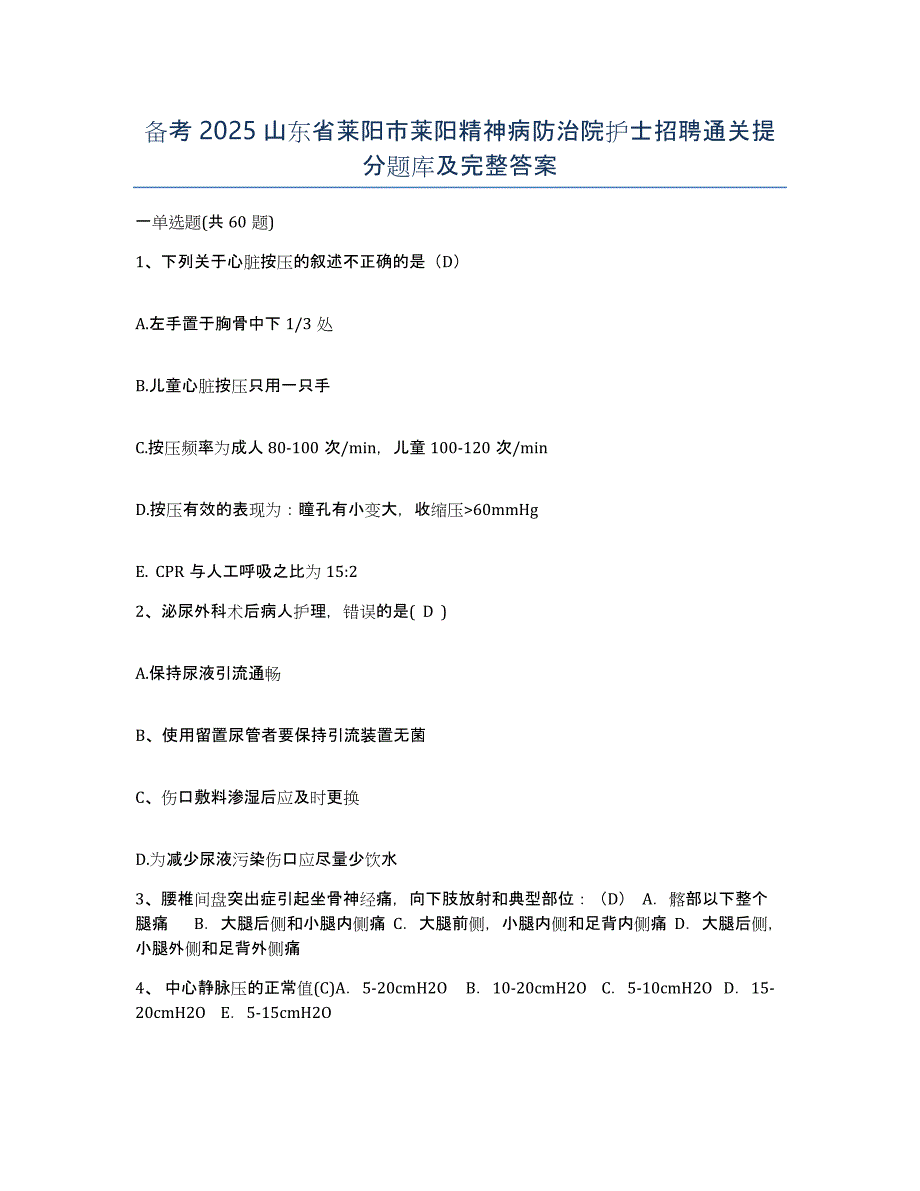 备考 2025 山东省莱阳市莱阳精神病防治院护士招聘通关提分题库及完整答案

一单选题(共 60 题)

1、下列关于心脏按压的叙述不正确的是（D）

A.左手置于胸骨中下 1/3 处

B.儿童心脏按压只用一只手

C.按压频率为成人 80-100 次/min，儿童 100-120 次/min

D.按压有效的表现为：瞳孔有小变大，收缩压>60mmHg

E. CPR 与人工呼吸之比为 15:2

2、泌尿外科术后病人护理，错误的是( D )

A.保持尿液引流通畅

B、使用留置尿管者要保持引流装置无菌

C、伤口敷料渗湿后应及时更换

D.为减少尿液污染伤口应尽量少饮水

3、腰椎间盘突出症引起坐骨神经痛，向下肢放射和典型部位：（D） A. 髂部以下整个腿痛 B. 大腿后侧和小腿内侧痛 C. 大腿前侧，小腿内侧和足背内侧痛 D. 大腿后侧，小腿外侧和足背外侧痛

4、 中心静脉压的正常值(C)A. 5-20cmH2O B. 10-20cmH2O C. 5-10cmH2O D. 15-20cmH2O E. 5-15cmH2O